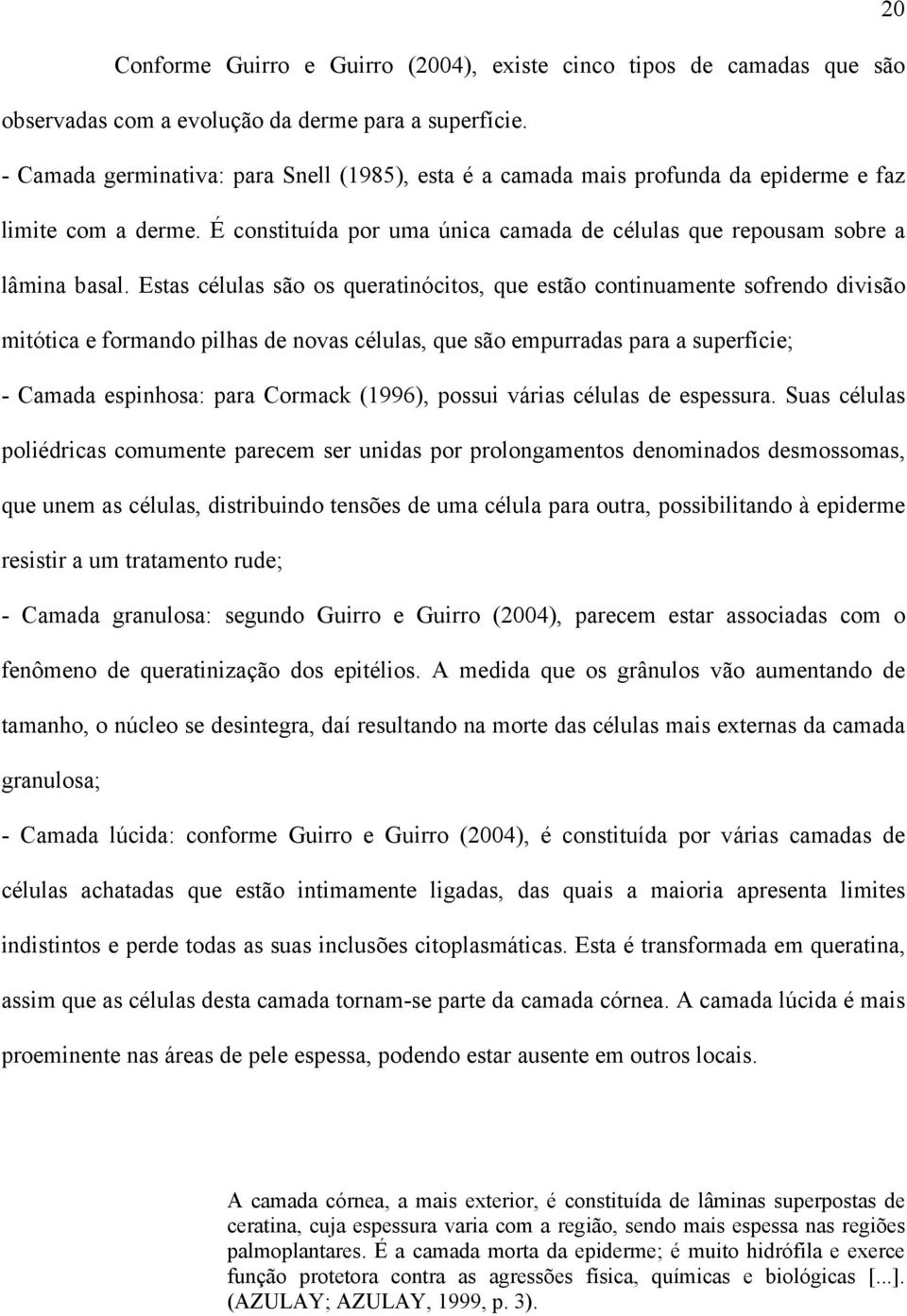 20

Conforme Guirro e Guirro (2004), existe cinco tipos de camadas que são observadas com a evolução da derme para a superfície.

- Camada germinativa: para Snell (1985), esta é a camada mais profunda da epiderme e faz limite com a derme. É constituída por uma única camada de células que repousam sobre a lâmina basal. Estas células são os queratinócitos, que estão continuamente sofrendo divisão mitótica e formando pilhas de novas células, que são empurradas para a superfície;

- Camada espinhosa: para Cormack (1996), possui várias células de espessura. Suas células poliédricas comumente parecem ser unidas por prolongamentos denominados desmossomas, que unem as células, distribuindo tensões de uma célula para outra, possibilitando à epiderme resistir a um tratamento rude;

- Camada granulosa: segundo Guirro e Guirro (2004), parecem estar associadas com o fenômeno de queratinização dos epitélios. A medida que os grânulos vão aumentando de tamanho, o núcleo se desintegra, daí resultando na morte das células mais externas da camada granulosa;

- Camada lúcida: conforme Guirro e Guirro (2004), é constituída por várias camadas de células achatadas que estão intimamente ligadas, das quais a maioria apresenta limites indistintos e perde todas as suas inclusões citoplasmáticas. Esta é transformada em queratina, assim que as células desta camada tornam-se parte da camada córnea. A camada lúcida é mais proeminente nas áreas de pele espessa, podendo estar ausente em outros locais.

A camada córnea, a mais exterior, é constituída de lâminas superpostas de ceratina, cuja espessura varia com a região, sendo mais espessa nas regiões palmoplantares. É a camada morta da epiderme; é muito hidrófila e exerce função protetora contra as agressões física, químicas e biológicas [...]. (AZULAY; AZULAY, 1999, p. 3).